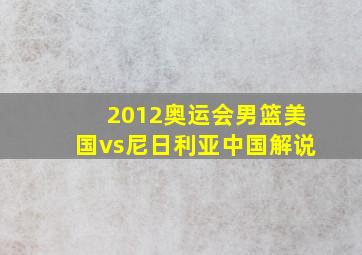 2012奥运会男篮美国vs尼日利亚中国解说